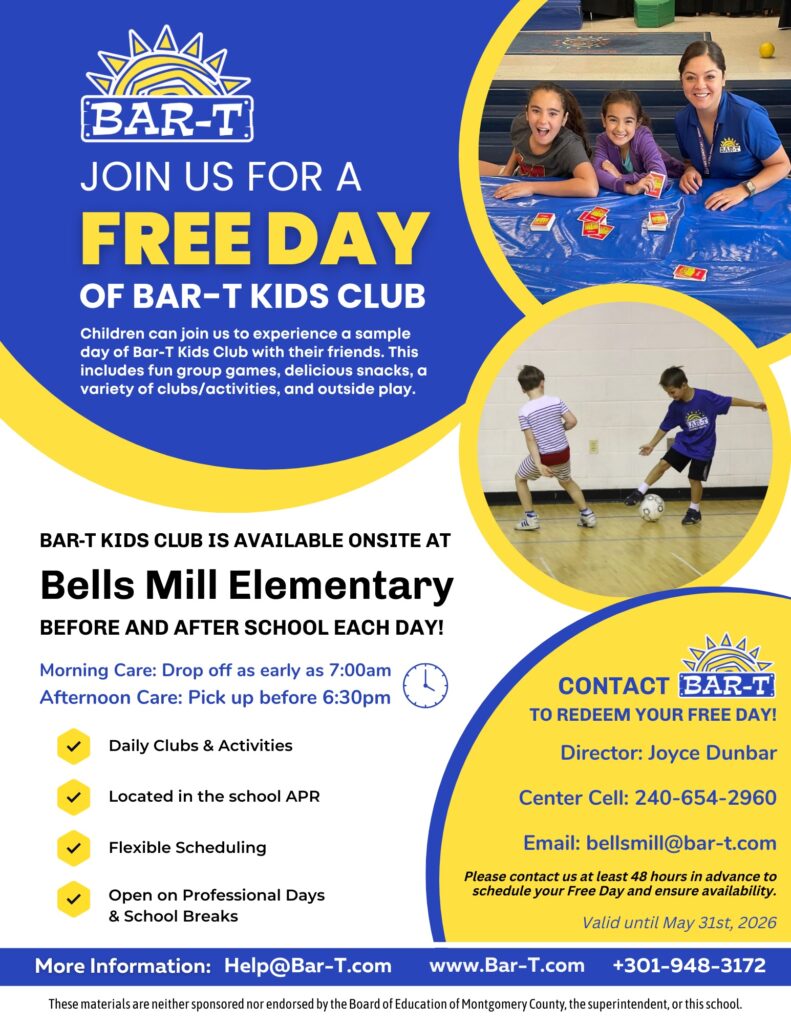 BAR-T

JOIN US FOR A
FREE DAY
OF BAR-T KIDS CLUB

Children can join us to experience a sample day of Bar-T Kids Club with their friends. This includes fun group games, delicious snacks, a variety of clubs/activities, and outside play.

BAR-T KIDS CLUB IS AVAILABLE ONSITE AT
Bells Mill Elementary
BEFORE AND AFTER SCHOOL EACH DAY!

Morning Care: Drop off as early as 7:00am
Afternoon Care: Pick up before 6:30pm

Daily Clubs & Activities
Located in the school APR
Flexible Scheduling
Open on Professional Days & School Breaks

CONTACT BAR-T
TO REDEEM YOUR FREE DAY!
Director: Joyce Dunbar
Center Cell: 240-654-2960
Email: bellsmill@bar-t.com
Please contact us at least 48 hours in advance to schedule your Free Day and ensure availability.
Valid until May 31st, 2026

More Information: Help@Bar-T.com www.Bar-T.com +301-948-3172

These materials are neither sponsored nor endorsed by the Board of Education of Montgomery County, the superintendent, or this school.